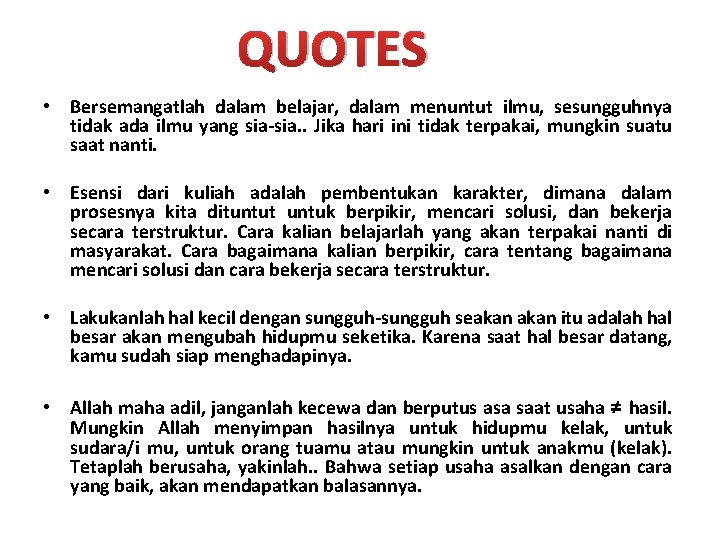 QUOTES

• Bersemangatlah dalam belajar, dalam menuntut ilmu, sesungguhnya tidak ada ilmu yang sia-sia.. Jika hari ini tidak terpakai, mungkin suatu saat nanti.

• Esensi dari kuliah adalah pembentukan karakter, dimana dalam prosesnya kita dituntut untuk berpikir, mencari solusi, dan bekerja secara terstruktur. Cara kalian belajarlah yang akan terpakai nanti di masyarakat. Cara bagaimana kalian berpikir, cara tentang bagaimana mencari solusi dan cara bekerja secara terstruktur.

• Lakukanlah hal kecil dengan sungguh-sungguh seakan akan itu adalah hal besar akan mengubah hidupmu seketika. Karena saat hal besar datang, kamu sudah siap menghadapinya.

• Allah maha adil, janganlah kecewa dan berputus asa saat usaha $\neq$ hasil. Mungkin Allah menyimpan hasilnya untuk hidupmu kelak, untuk sudara/i mu, untuk orang tuamu atau mungkin untuk anakmu (kelak). Tetaplah berusaha, yakinlah.. Bahwa setiap usaha asalkan dengan cara yang baik, akan mendapatkan balasannya.